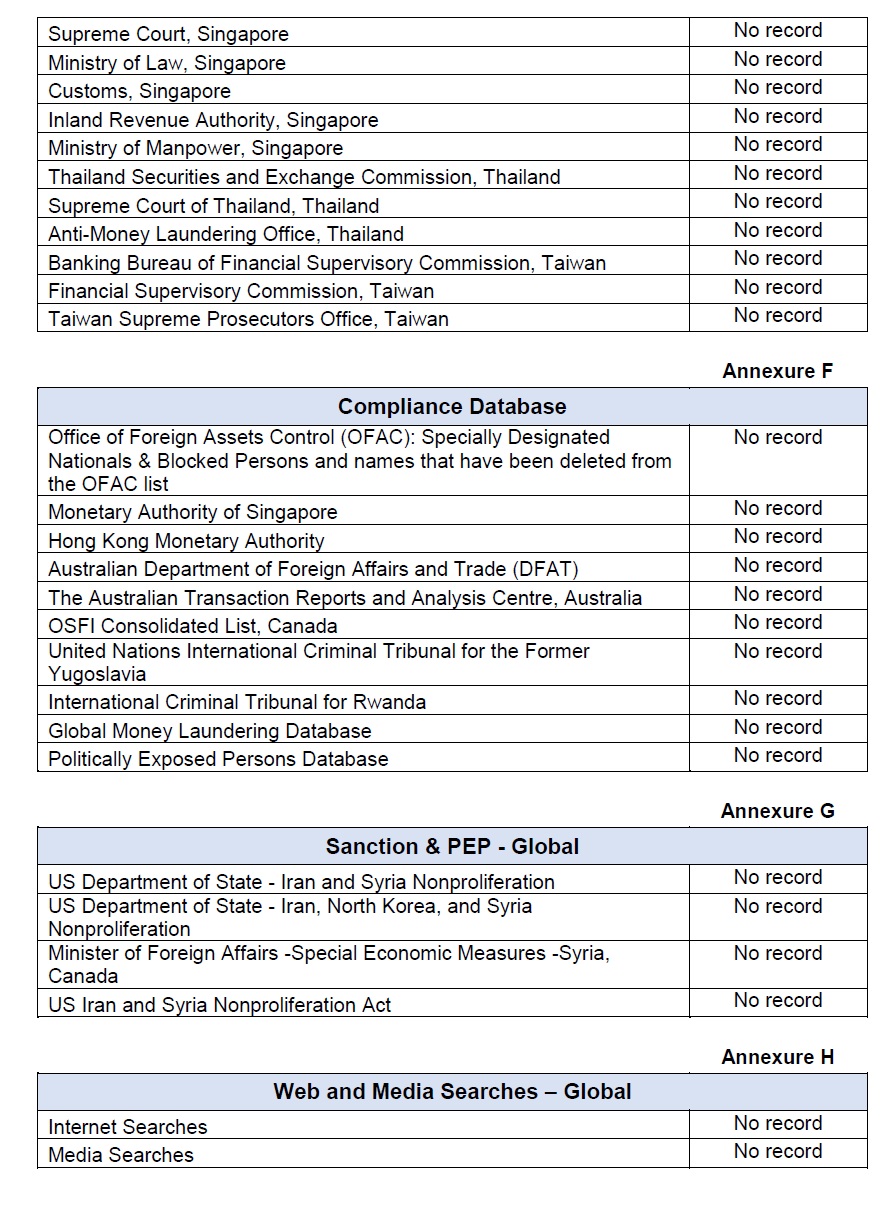 | | |
|---|---|
| Supreme Court, Singapore | No record |
| Ministry of Law, Singapore | No record |
| Customs, Singapore | No record |
| Inland Revenue Authority, Singapore | No record |
| Ministry of Manpower, Singapore | No record |
| Thailand Securities and Exchange Commission, Thailand | No record |
| Supreme Court of Thailand, Thailand | No record |
| Anti-Money Laundering Office, Thailand | No record |
| Banking Bureau of Financial Supervisory Commission, Taiwan | No record |
| Financial Supervisory Commission, Taiwan | No record |
| Taiwan Supreme Prosecutors Office, Taiwan | No record |

Annexure F

| Compliance Database | |
|---|---|
| Office of Foreign Assets Control (OFAC): Specially Designated Nationals & Blocked Persons and names that have been deleted from the OFAC list | No record |
| Monetary Authority of Singapore | No record |
| Hong Kong Monetary Authority | No record |
| Australian Department of Foreign Affairs and Trade (DFAT) | No record |
| The Australian Transaction Reports and Analysis Centre, Australia | No record |
| OSFI Consolidated List, Canada | No record |
| United Nations International Criminal Tribunal for the Former Yugoslavia | No record |
| International Criminal Tribunal for Rwanda | No record |
| Global Money Laundering Database | No record |
| Politically Exposed Persons Database | No record |

Annexure G

| Sanction & PEP - Global | |
|---|---|
| US Department of State - Iran and Syria Nonproliferation | No record |
| US Department of State - Iran, North Korea, and Syria Nonproliferation | No record |
| Minister of Foreign Affairs -Special Economic Measures -Syria, Canada | No record |
| US Iran and Syria Nonproliferation Act | No record |

Annexure H

| Web and Media Searches – Global | |
|---|---|
| Internet Searches | No record |
| Media Searches | No record |